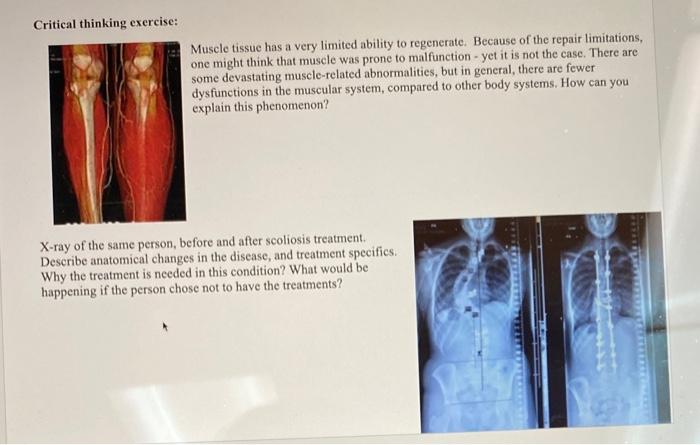 Critical thinking exercise:

Muscle tissue has a very limited ability to regenerate. Because of the repair limitations, one might think that muscle was prone to malfunction - yet it is not the case. There are some devastating muscle-related abnormalities, but in general, there are fewer dysfunctions in the muscular system, compared to other body systems. How can you explain this phenomenon?

X-ray of the same person, before and after scoliosis treatment. Describe anatomical changes in the disease, and treatment specifics. Why the treatment is needed in this condition? What would be happening if the person chose not to have the treatments?